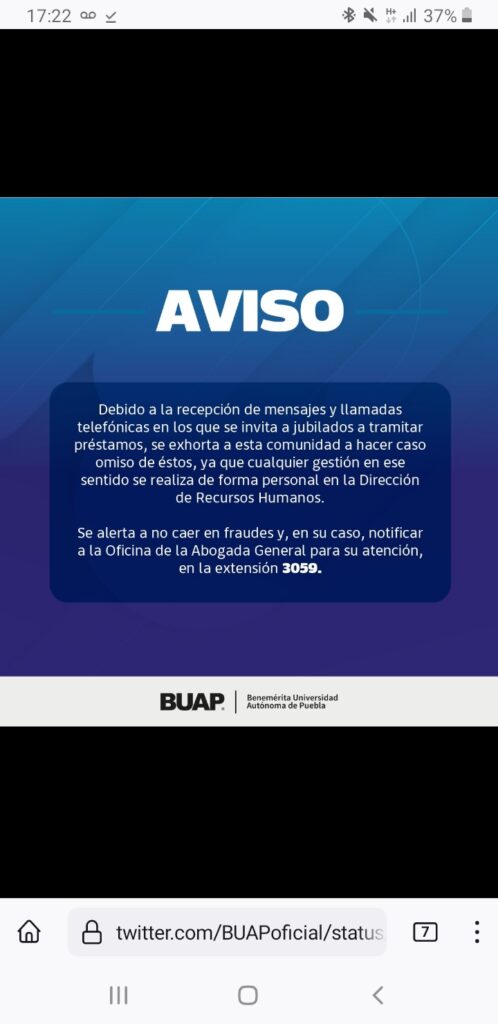 17:22 37%

AVISO

Debido a la recepción de mensajes y llamadas telefónicas en los que se invita a jubilados a tramitar préstamos, se exhorta a esta comunidad a hacer caso omiso de éstos, ya que cualquier gestión en ese sentido se realiza de forma personal en la Dirección de Recursos Humanos.

Se alerta a no caer en fraudes y, en su caso, notificar a la Oficina de la Abogada General para su atención, en la extensión 3059.

BUAP Benemérita Universidad Autónoma de Puebla

twitter.com/BUAPoficial/status

7